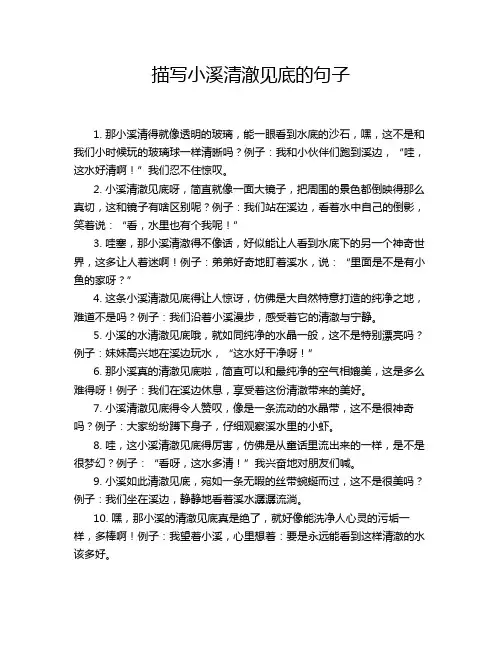 描写小溪清澈见底的句子

1. 那小溪清得就像透明的玻璃，能一眼看到水底的沙石，嘿，这不是和我们小时候玩的玻璃球一样清晰吗？例子：我和小伙伴们跑到溪边，“哇，这水好清啊！”我们忍不住惊叹。

2. 小溪清澈见底呀，简直就像一面大镜子，把周围的景色都倒映得那么真切，这和镜子有啥区别呢？例子：我们站在溪边，看着水中自己的倒影，笑着说：“看，水里也有个我呢！”

3. 哇塞，那小溪清澈得不像话，好似能让人看到水底下的另一个神奇世界，这多让人着迷啊！例子：弟弟好奇地盯着溪水，说：“里面是不是有小鱼的家呀？”

4. 这条小溪清澈见底得让人惊讶，仿佛是大自然特意打造的纯净之地，难道不是吗？例子：我们沿着小溪漫步，感受着它的清澈与宁静。

5. 小溪的水清澈见底哦，就如同纯净的水晶一般，这不是特别漂亮吗？例子：妹妹高兴地在溪边玩水，“这水好干净呀！”

6. 那小溪真的清澈见底啦，简直可以和最纯净的空气相媲美，这是多么难得呀！例子：我们在溪边休息，享受着这份清澈带来的美好。

7. 小溪清澈见底得令人赞叹，像是一条流动的水晶带，这不是很神奇吗？例子：大家纷纷蹲下身子，仔细观察溪水里的小虾。

8. 哇，这小溪清澈见底得厉害，仿佛是从童话里流出来的一样，是不是很梦幻？例子：“看呀，这水多清！”我兴奋地对朋友们喊。

9. 小溪如此清澈见底，宛如一条无瑕的丝带蜿蜒而过，这不是很美吗？例子：我们坐在溪边，静静地看着溪水潺潺流淌。

10. 嘿，那小溪的清澈见底真是绝了，就好像能洗净人心灵的污垢一样，多棒啊！例子：我望着小溪，心里想着：要是永远能看到这样清澈的水该多好。